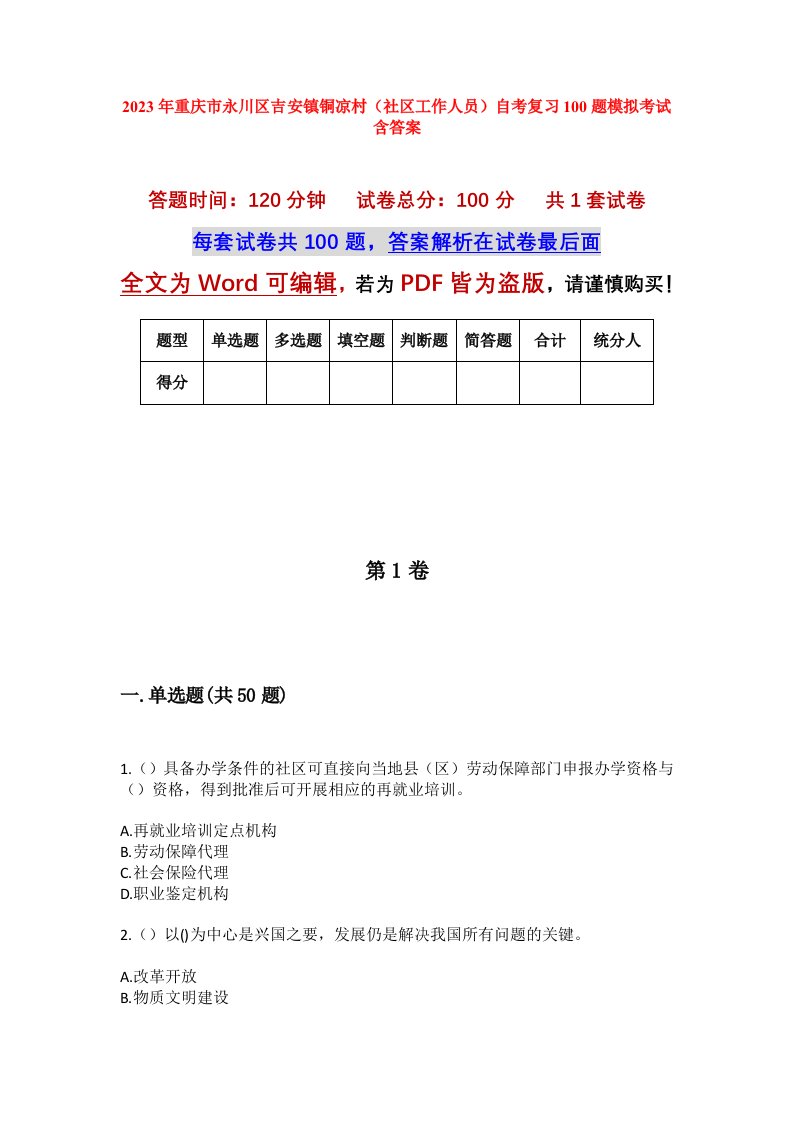 2023年重庆市永川区吉安镇铜凉村（社区工作人员）自考复习100题模拟考试含答案

答题时间：120分钟　试卷总分：100分　共1套试卷

每套试卷共100题，答案解析在试卷最后面

全文为Word可编辑，若为PDF皆为盗版，请谨慎购买！

| 题型 | 单选题 | 多选题 | 填空题 | 判断题 | 简答题 | 合计 | 统分人 |
|---|---|---|---|---|---|---|---|
| 得分 | | | | | | | |

第1卷

一.单选题(共50题)

1.（）具备办学条件的社区可直接向当地县（区）劳动保障部门申报办学资格与（）资格，得到批准后可开展相应的再就业培训。

A.再就业培训定点机构
B.劳动保障代理
C.社会保险代理
D.职业鉴定机构

2.（）以()为中心是兴国之要，发展仍是解决我国所有问题的关键。

A.改革开放
B.物质文明建设